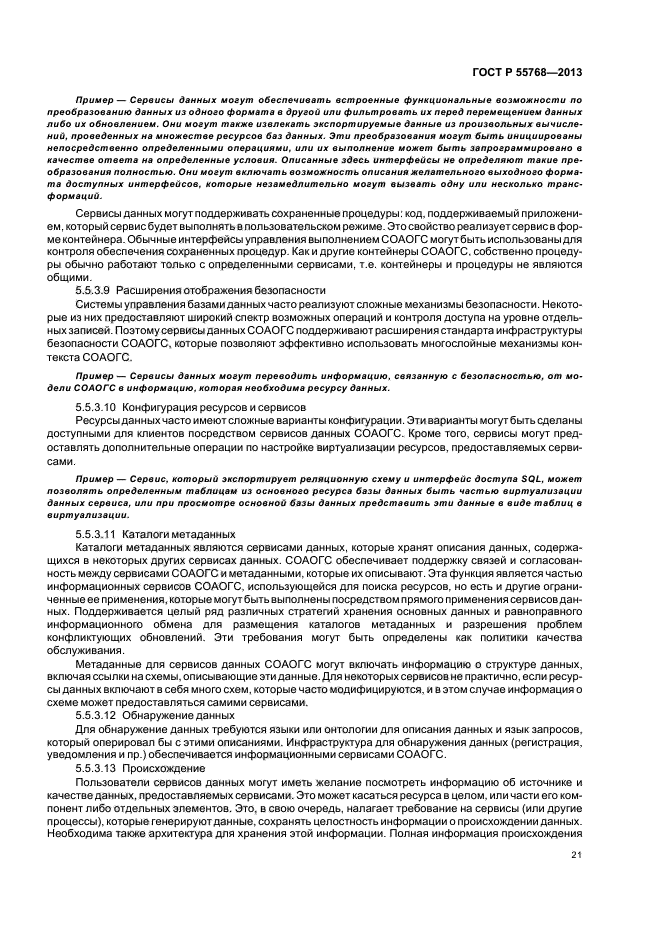 ГОСТ Р 55768—2013

Пример — Сервисы данных могут обеспечивать встроенные функциональные возможности по преобразованию данных из одного формата в другой или фильтровать их перед перемещением данных либо их обновлением. Они могут также извлекать экспортируемые данные из произвольных вычислений, проведенных на множестве ресурсов баз данных. Эти преобразования могут быть инициированы непосредственно определенными операциями, или их выполнение может быть запрограммировано в качестве ответа на определенные условия. Описанные здесь интерфейсы не определяют такие преобразования полностью. Они могут включать возможность описания желательного выходного формата доступных интерфейсов, которые незамедлительно могут вызвать одну или несколько трансформаций.

Сервисы данных могут поддерживать сохраненные процедуры: код, поддерживаемый приложением, который сервис будет выполнять в пользовательском режиме. Это свойство реализует сервис в форме контейнера. Обычные интерфейсы управления выполнением СОАОГС могут быть использованы для контроля обеспечения сохраненных процедур. Как и другие контейнеры СОАОГС, собственно процедуры обычно работают только с определенными сервисами, т.е. контейнеры и процедуры не являются общими.

5.5.3.9 Расширения отображения безопасности

Системы управления базами данных часто реализуют сложные механизмы безопасности. Некоторые из них предоставляют широкий спектр возможных операций и контроля доступа на уровне отдельных записей. Поэтому сервисы данных СОАОГС поддерживают расширения стандарта инфраструктуры безопасности СОАОГС, которые позволяют эффективно использовать многослойные механизмы контекста СОАОГС.

Пример — Сервисы данных могут переводить информацию, связанную с безопасностью, от модели СОАОГС в информацию, которая необходима ресурсу данных.

5.5.3.10 Конфигурация ресурсов и сервисов

Ресурсы данных часто имеют сложные варианты конфигурации. Эти варианты могут быть сделаны доступными для клиентов посредством сервисов данных СОАОГС. Кроме того, сервисы могут предоставлять дополнительные операции по настройке виртуализации ресурсов, предоставляемых сервисами.

Пример — Сервис, который экспортирует реляционную схему и интерфейс доступа SQL, может позволять определенным таблицам из основного ресурса базы данных быть частью виртуализации данных сервиса, или при просмотре основной базы данных представить эти данные в виде таблиц в виртуализации.

5.5.3.11 Каталоги метаданных

Каталоги метаданных являются сервисами данных, которые хранят описания данных, содержащихся в некоторых других сервисах данных. СОАОГС обеспечивает поддержку связей и согласованность между сервисами СОАОГС и метаданными, которые их описывают. Эта функция является частью информационных сервисов СОАОГС, использующейся для поиска ресурсов, но есть и другие ограниченные ее применения, которые могут быть выполнены посредством прямого применения сервисов данных. Поддерживается целый ряд различных стратегий хранения основных данных и равноправного информационного обмена для размещения каталогов метаданных и разрешения проблем конфликтующих обновлений. Эти требования могут быть определены как политики качества обслуживания.

Метаданные для сервисов данных СОАОГС могут включать информацию о структуре данных, включая ссылки на схемы, описывающие эти данные. Для некоторых сервисов не практично, если ресурсы данных включают в себя много схем, которые часто модифицируются, и в этом случае информация о схеме может предоставляться самими сервисами.

5.5.3.12 Обнаружение данных

Для обнаружение данных требуются языки или онтологии для описания данных и язык запросов, который оперировал бы с этими описаниями. Инфраструктура для обнаружения данных (регистрация, уведомления и пр.) обеспечивается информационными сервисами СОАОГС.

5.5.3.13 Происхождение

Пользователи сервисов данных могут иметь желание посмотреть информацию об источнике и качестве данных, предоставляемых сервисами. Это может касаться ресурса в целом, или части его компонент либо отдельных элементов. Это, в свою очередь, налагает требование на сервисы (или другие процессы), которые генерируют данные, сохранять целостность информации о происхождении данных. Необходима также архитектура для хранения этой информации. Полная информация происхождения

21